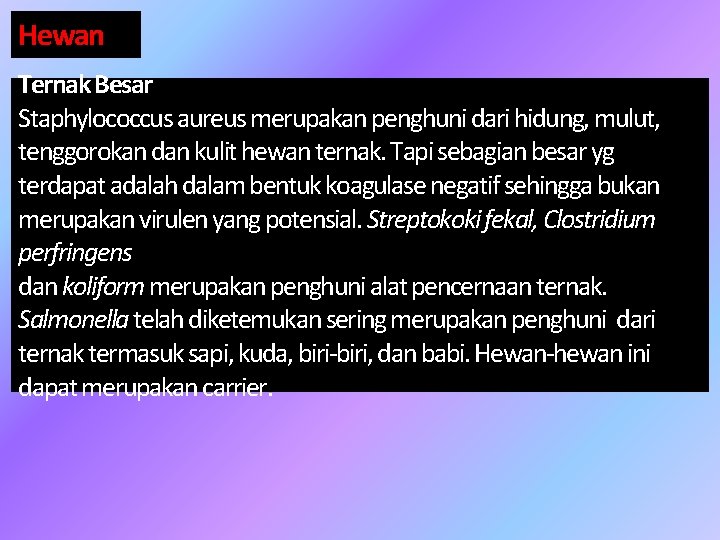 Hewan

Ternak Besar
Staphylococcus aureus merupakan penghuni dari hidung, mulut, tenggorokan dan kulit hewan ternak. Tapi sebagian besar yg terdapat adalah dalam bentuk koagulase negatif sehingga bukan merupakan virulen yang potensial. Streptokoki fekal, Clostridium perfringens
dan koliform merupakan penghuni alat pencernaan ternak. Salmonella telah diketemukan sering merupakan penghuni dari ternak termasuk sapi, kuda, biri-biri, dan babi. Hewan-hewan ini dapat merupakan carrier.